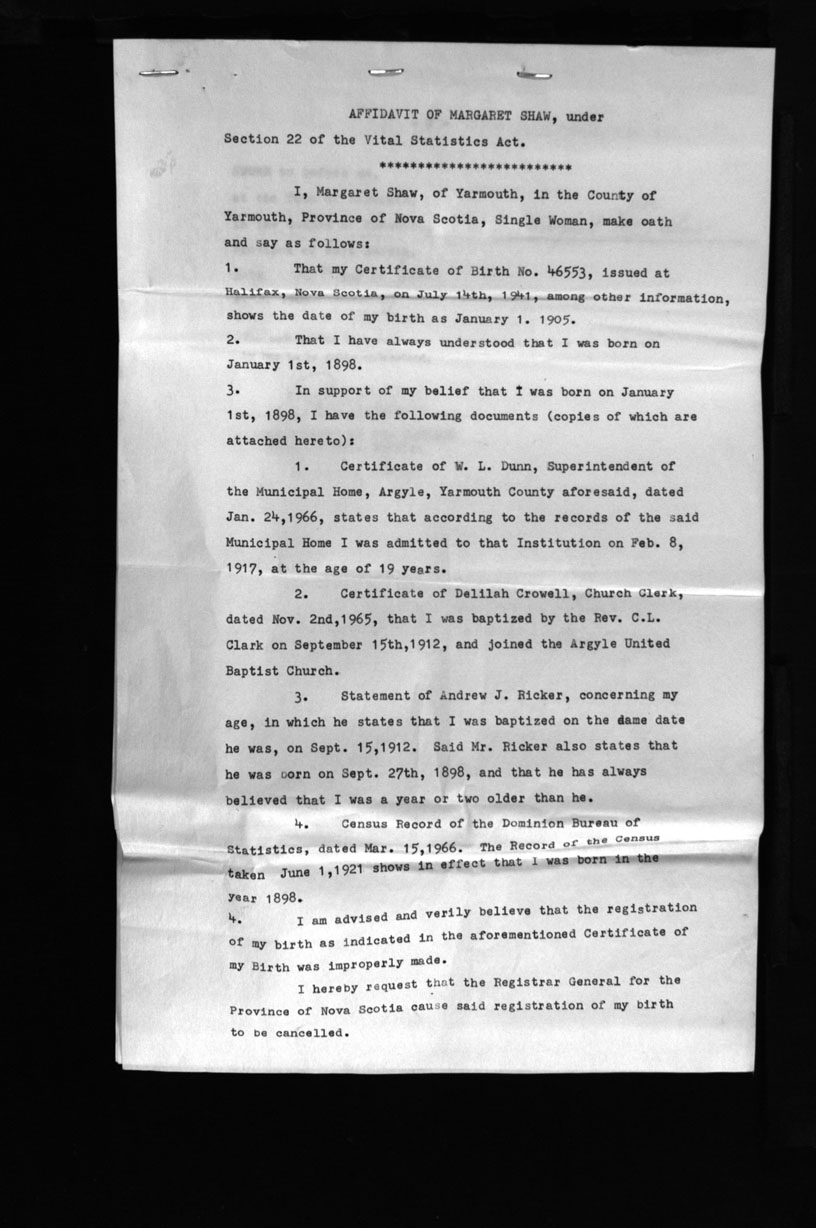 AFFIDAVIT OF MARGARET SHAW, under Section 22 of the Vital Statistics Act.

**************************

I, Margaret Shaw, of Yarmouth, in the County of Yarmouth, Province of Nova Scotia, Single Woman, make oath and say as follows:

1. That my Certificate of Birth No. 46553, issued at Halifax, Nova Scotia, on July 14th, 1941, among other information, shows the date of my birth as January 1. 1905.

2. That I have always understood that I was born on January 1st, 1898.

3. In support of my belief that I was born on January 1st, 1898, I have the following documents (copies of which are attached hereto):

1. Certificate of W. L. Dunn, Superintendent of the Municipal Home, Argyle, Yarmouth County aforesaid, dated Jan. 24,1966, states that according to the records of the said Municipal Home I was admitted to that Institution on Feb. 8, 1917, at the age of 19 years.

2. Certificate of Delilah Crowell, Church Clerk, dated Nov. 2nd,1965, that I was baptized by the Rev. C.L. Clark on September 15th,1912, and joined the Argyle United Baptist Church.

3. Statement of Andrew J. Ricker, concerning my age, in which he states that I was baptized on the dame date he was, on Sept. 15,1912. Said Mr. Ricker also states that he was born on Sept. 27th, 1898, and that he has always believed that I was a year or two older than he.

4. Census Record of the Dominion Bureau of Statistics, dated Mar. 15,1966. The Record of the Census taken June 1,1921 shows in effect that I was born in the year 1898.

4. I am advised and verily believe that the registration of my birth as indicated in the aforementioned Certificate of my Birth was improperly made.

I hereby request that the Registrar General for the Province of Nova Scotia cause said registration of my birth to be cancelled.